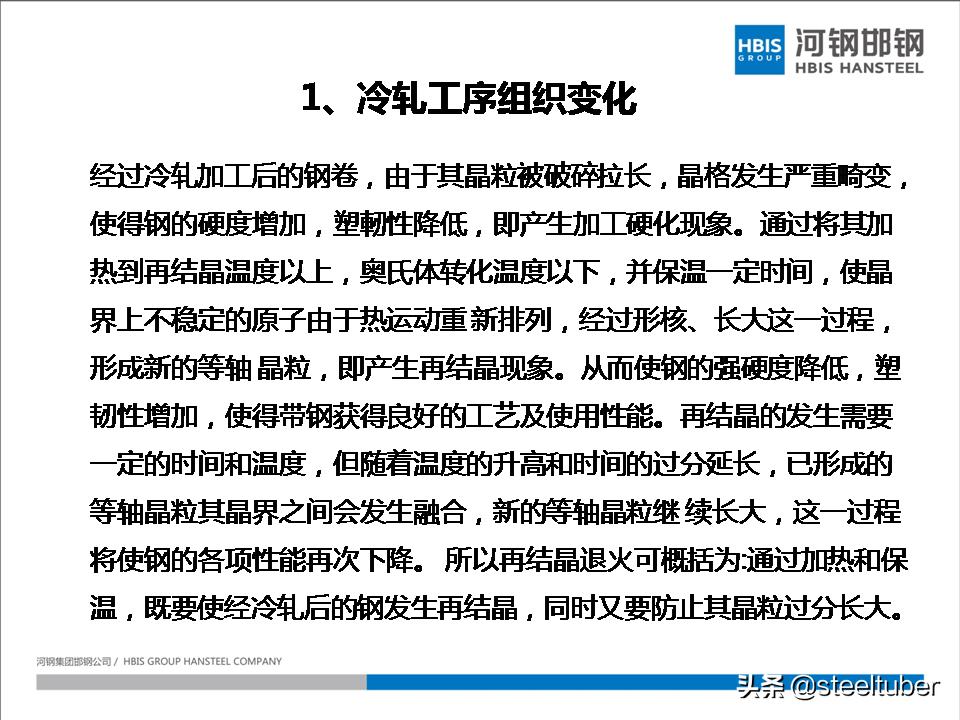 HBIS GROUP 河钢邯钢 HBIS HANSTEEL

1、冷轧工序组织变化

经过冷轧加工后的钢卷，由于其晶粒被破碎拉长，晶格发生严重畸变，使得钢的硬度增加，塑韧性降低，即产生加工硬化现象。通过将其加热到再结晶温度以上，奥氏体转化温度以下，并保温一定时间，使晶界上不稳定的原子由于热运动重新排列，经过形核、长大这一过程，形成新的等轴晶粒，即产生再结晶现象。从而使钢的强硬度降低，塑韧性增加，使得带钢获得良好的工艺及使用性能。再结晶的发生需要一定的时间和温度，但随着温度的升高和时间的过分延长，已形成的等轴晶粒其晶界之间会发生融合，新的等轴晶粒继续长大，这一过程将使钢的各项性能再次下降。所以再结晶退火可概括为:通过加热和保温，既要使经冷轧后的钢发生再结晶，同时又要防止其晶粒过分长大。

河钢集团邯钢公司 / HBIS GROUP HANSTEEL COMPANY

头条 @steeltuber